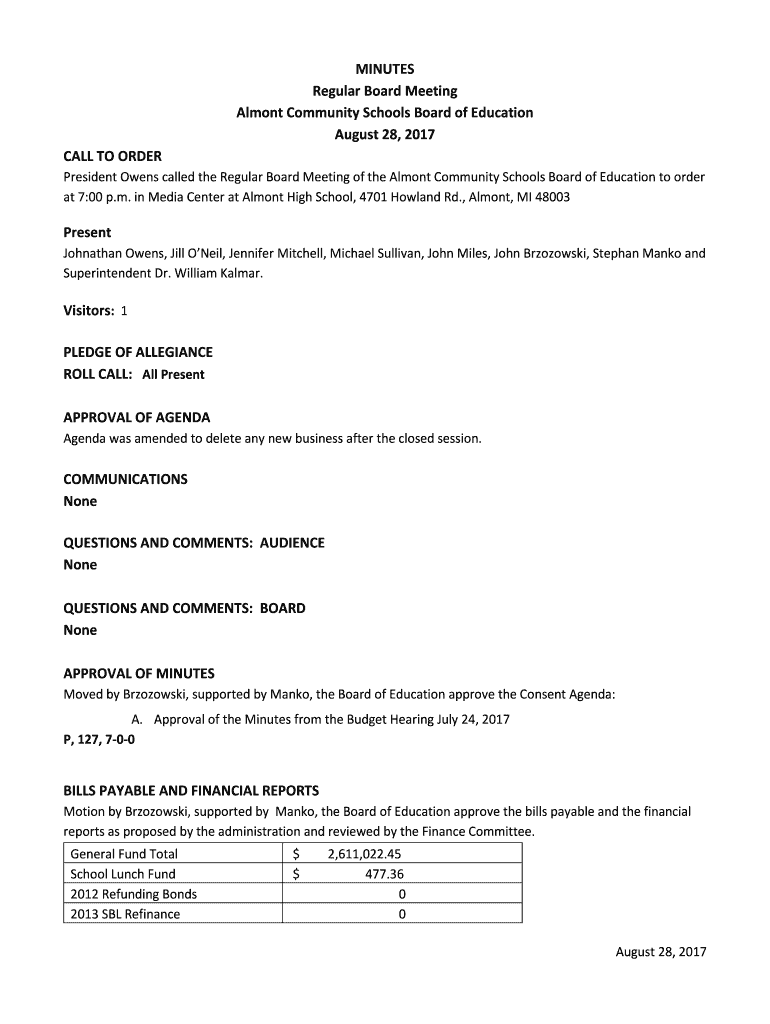 MINUTES
Regular Board Meeting
Almont Community Schools Board of Education
August 28, 2017

CALL TO ORDER
President Owens called the Regular Board Meeting of the Almont Community Schools Board of Education to order at 7:00 p.m. in Media Center at Almont High School, 4701 Howland Rd., Almont, MI 48003

Present
Johnathan Owens, Jill O'Neil, Jennifer Mitchell, Michael Sullivan, John Miles, John Brzozowski, Stephan Manko and Superintendent Dr. William Kalmar.

Visitors: 1

PLEDGE OF ALLEGIANCE
ROLL CALL: All Present

APPROVAL OF AGENDA
Agenda was amended to delete any new business after the closed session.

COMMUNICATIONS
None

QUESTIONS AND COMMENTS: AUDIENCE
None

QUESTIONS AND COMMENTS: BOARD
None

APPROVAL OF MINUTES
Moved by Brzozowski, supported by Manko, the Board of Education approve the Consent Agenda:
A. Approval of the Minutes from the Budget Hearing July 24, 2017
P, 127, 7-0-0

BILLS PAYABLE AND FINANCIAL REPORTS
Motion by Brzozowski, supported by Manko, the Board of Education approve the bills payable and the financial reports as proposed by the administration and reviewed by the Finance Committee.

| General Fund Total | $ 2,611,022.45 |
|---|---|
| School Lunch Fund | $ 477.36 |
| 2012 Refunding Bonds | 0 |
| 2013 SBL Refinance | 0 |

August 28, 2017